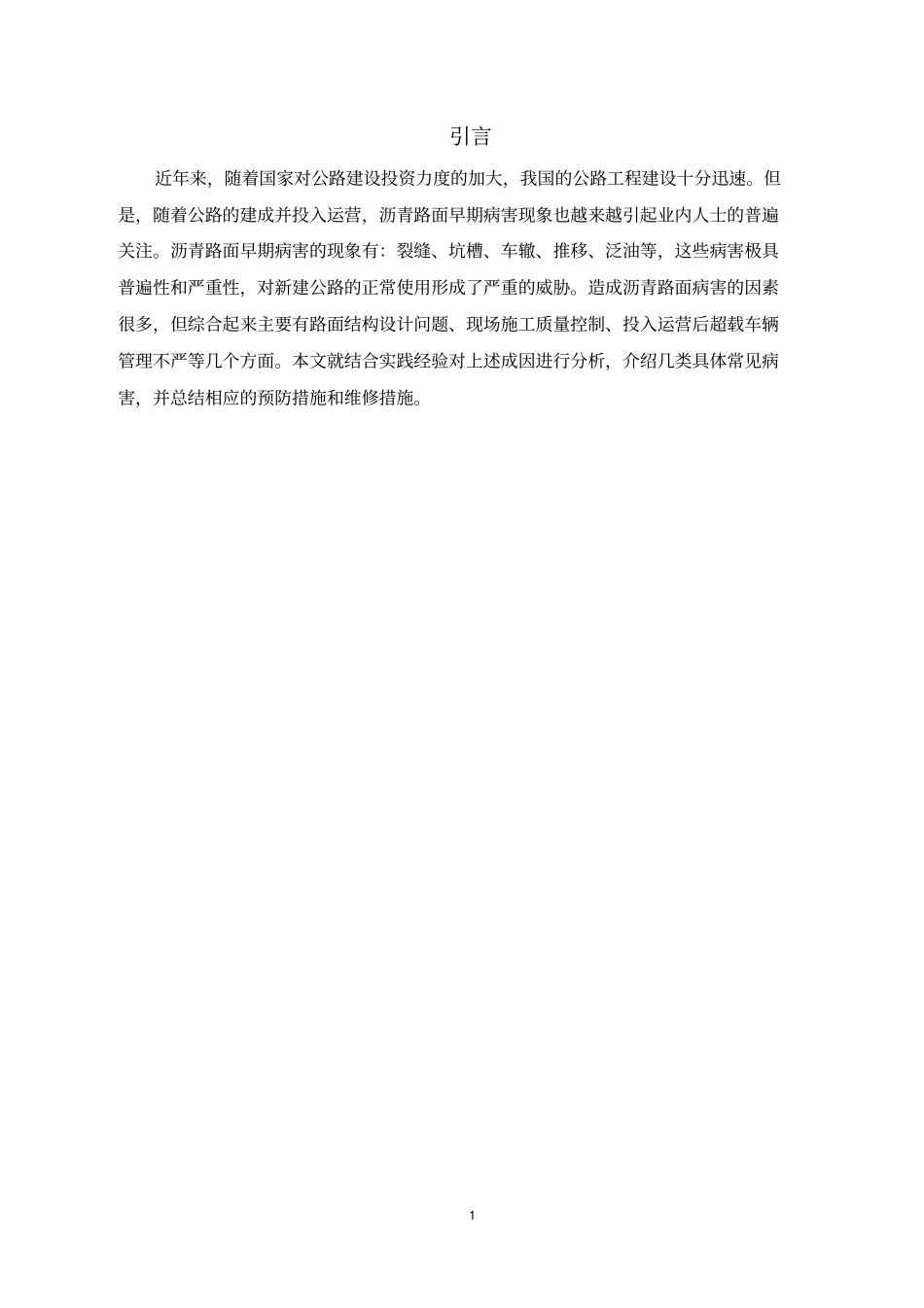 引言

近年来，随着国家对公路建设投资力度的加大，我国的公路工程建设十分迅速。但是，随着公路的建成并投入运营，沥青路面早期病害现象也越来越引起业内人士的普遍关注。沥青路面早期病害的现象有：裂缝、坑槽、车辙、推移、泛油等，这些病害极具普遍性和严重性，对新建公路的正常使用形成了严重的威胁。造成沥青路面病害的因素很多，但综合起来主要有路面结构设计问题、现场施工质量控制、投入运营后超载车辆管理不严等几个方面。本文就结合实践经验对上述成因进行分析，介绍几类具体常见病害，并总结相应的预防措施和维修措施。

1